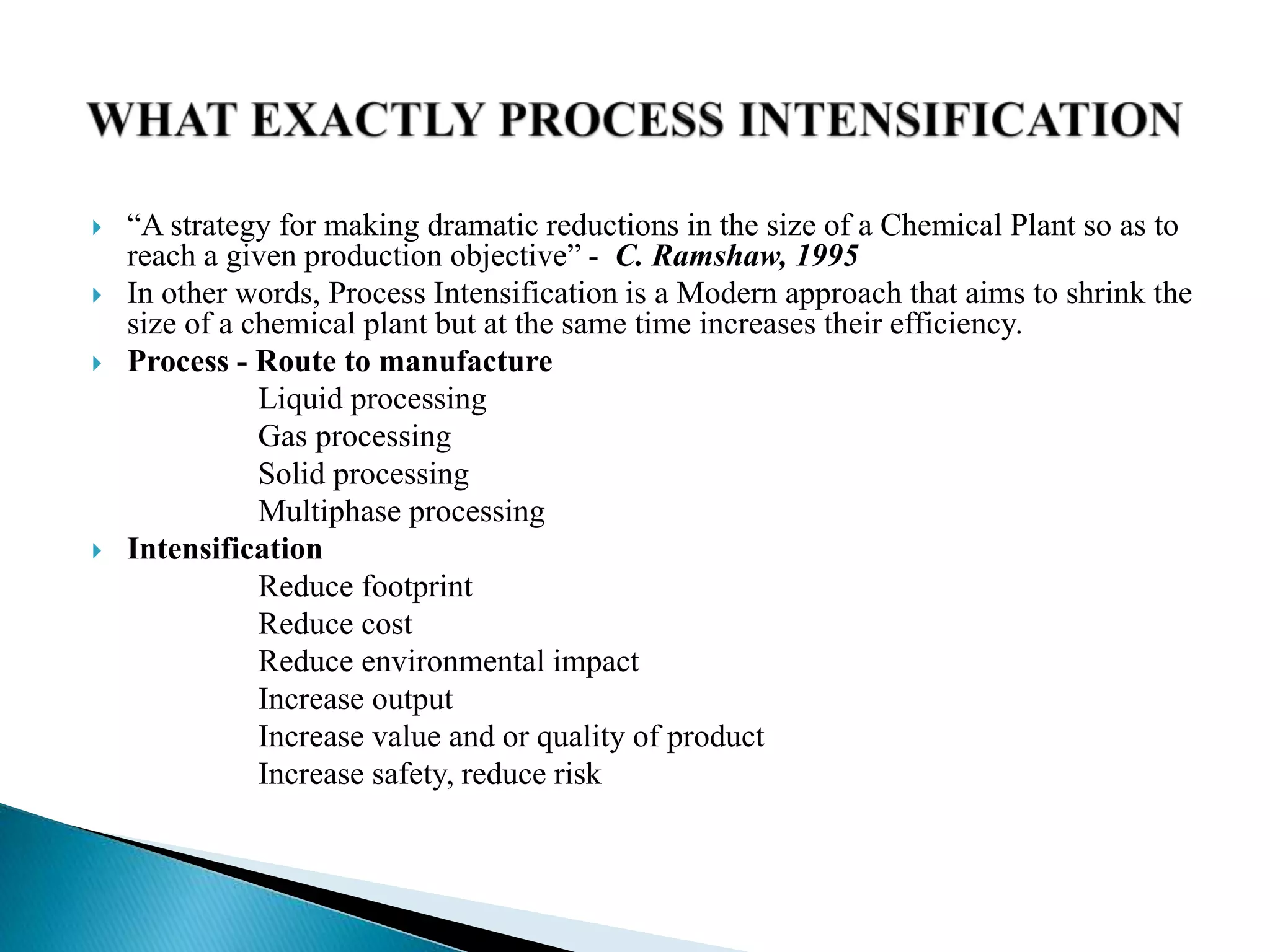 WHAT EXACTLY PROCESS INTENSIFICATION

“A strategy for making dramatic reductions in the size of a Chemical Plant so as to reach a given production objective” - C. Ramshaw, 1995

In other words, Process Intensification is a Modern approach that aims to shrink the size of a chemical plant but at the same time increases their efficiency.

Process - Route to manufacture
Liquid processing
Gas processing
Solid processing
Multiphase processing

Intensification
Reduce footprint
Reduce cost
Reduce environmental impact
Increase output
Increase value and or quality of product
Increase safety, reduce risk